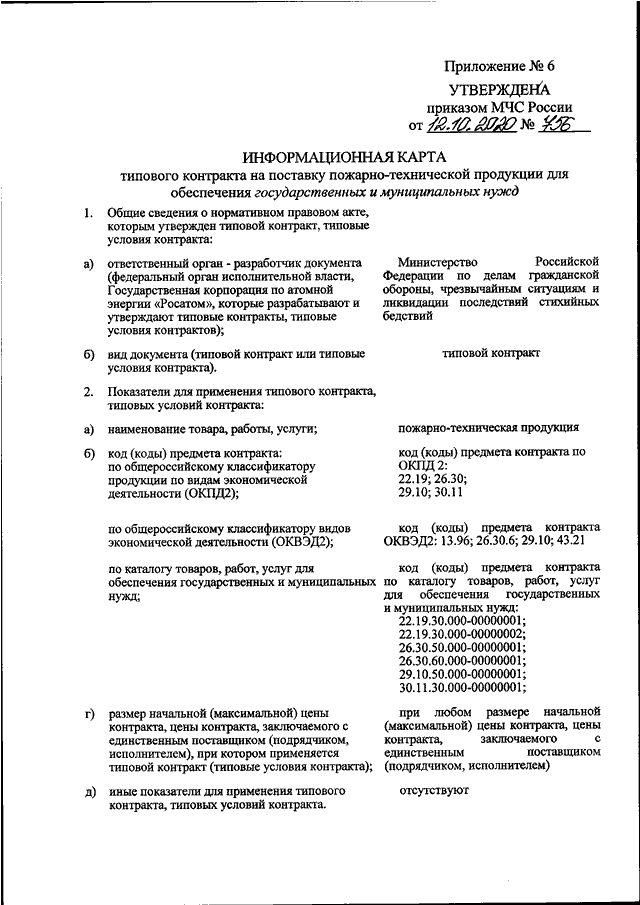 Приложение № 6
УТВЕРЖДЕНА
приказом МЧС России
от 12.10.2020 № 756

ИНФОРМАЦИОННАЯ КАРТА
типового контракта на поставку пожарно-технической продукции для обеспечения государственных и муниципальных нужд

1. Общие сведения о нормативном правовом акте, которым утвержден типовой контракт, типовые условия контракта:

а) ответственный орган - разработчик документа (федеральный орган исполнительной власти, Государственная корпорация по атомной энергии «Росатом», которые разрабатывают и утверждают типовые контракты, типовые условия контрактов);

Министерство Российской Федерации по делам гражданской обороны, чрезвычайным ситуациям и ликвидации последствий стихийных бедствий

б) вид документа (типовой контракт или типовые условия контракта).

типовой контракт

2. Показатели для применения типового контракта, типовых условий контракта:

а) наименование товара, работы, услуги;

пожарно-техническая продукция

б) код (коды) предмета контракта:
по общероссийскому классификатору продукции по видам экономической деятельности (ОКПД2);

код (коды) предмета контракта по ОКПД 2:
22.19; 26.30;
29.10; 30.11

по общероссийскому классификатору видов экономической деятельности (ОКВЭД2);

код (коды) предмета контракта ОКВЭД2: 13.96; 26.30.6; 29.10; 43.21

по каталогу товаров, работ, услуг для обеспечения государственных и муниципальных нужд;

код (коды) предмета контракта по каталогу товаров, работ, услуг для обеспечения государственных и муниципальных нужд:
22.19.30.000-00000001;
22.19.30.000-00000002;
26.30.50.000-00000001;
26.30.60.000-00000001;
29.10.50.000-00000001;
30.11.30.000-00000001;

г) размер начальной (максимальной) цены контракта, цены контракта, заключаемого с единственным поставщиком (подрядчиком, исполнителем), при котором применяется типовой контракт (типовые условия контракта);

при любом размере начальной (максимальной) цены контракта, цены контракта, заключаемого с единственным поставщиком (подрядчиком, исполнителем)

д) иные показатели для применения типового контракта, типовых условий контракта.

отсутствуют